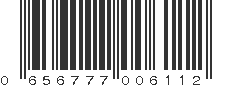 0 656777 006112